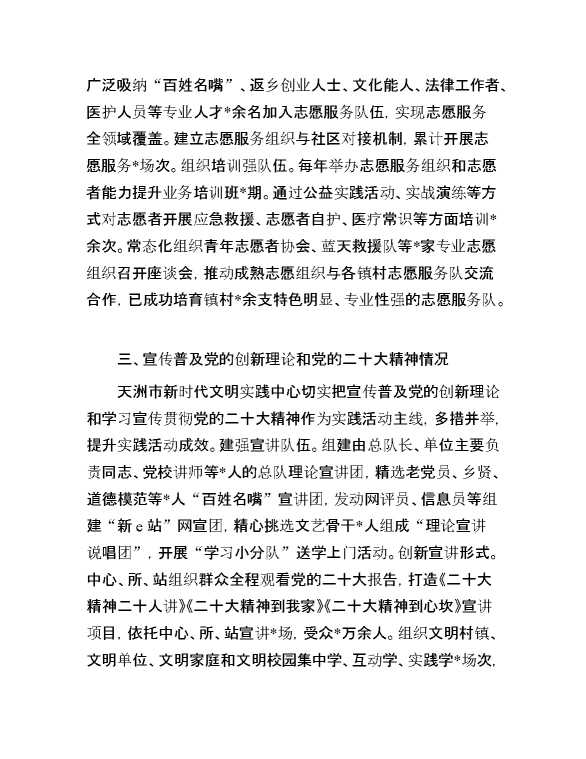 广泛吸纳“百姓名嘴”、返乡创业人士、文化能人、法律工作者、医护人员等专业人才*余名加入志愿服务队伍，实现志愿服务全领域覆盖。建立志愿服务组织与社区对接机制，累计开展志愿服务*场次。组织培训强队伍。每年举办志愿服务组织和志愿者能力提升业务培训班*期。通过公益实践活动、实战演练等方式对志愿者开展应急救援、志愿者自护、医疗常识等方面培训*余次。常态化组织青年志愿者协会、蓝天救援队等*家专业志愿组织召开座谈会，推动成熟志愿组织与各镇村志愿服务队交流合作，已成功培育镇村*余支特色明显、专业性强的志愿服务队。

三、宣传普及党的创新理论和党的二十大精神情况

天洲市新时代文明实践中心切实把宣传普及党的创新理论和学习宣传贯彻党的二十大精神作为实践活动主线，多措并举，提升实践活动成效。建强宣讲队伍。组建由总队长、单位主要负责同志、党校讲师等*人的总队理论宣讲团，精选老党员、乡贤、道德模范等*人“百姓名嘴”宣讲团，发动网评员、信息员等组建“新e站”网宣团，精心挑选文艺骨干*人组成“理论宣讲说唱团”，开展“学习小分队”送学上门活动。创新宣讲形式。中心、所、站组织群众全程观看党的二十大报告，打造《二十大精神二十人讲》《二十大精神到我家》《二十大精神到心坎》宣讲项目，依托中心、所、站宣讲*场，受众*万余人。组织文明村镇、文明单位、文明家庭和文明校园集中学、互动学、实践学*场次，